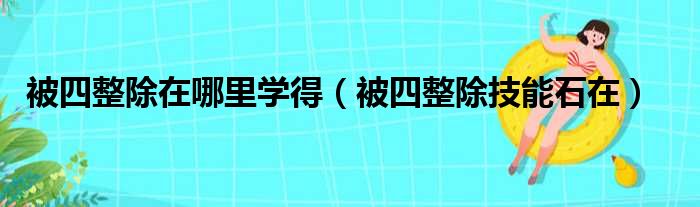 被四整除在哪里学得（被四整除技能石在）